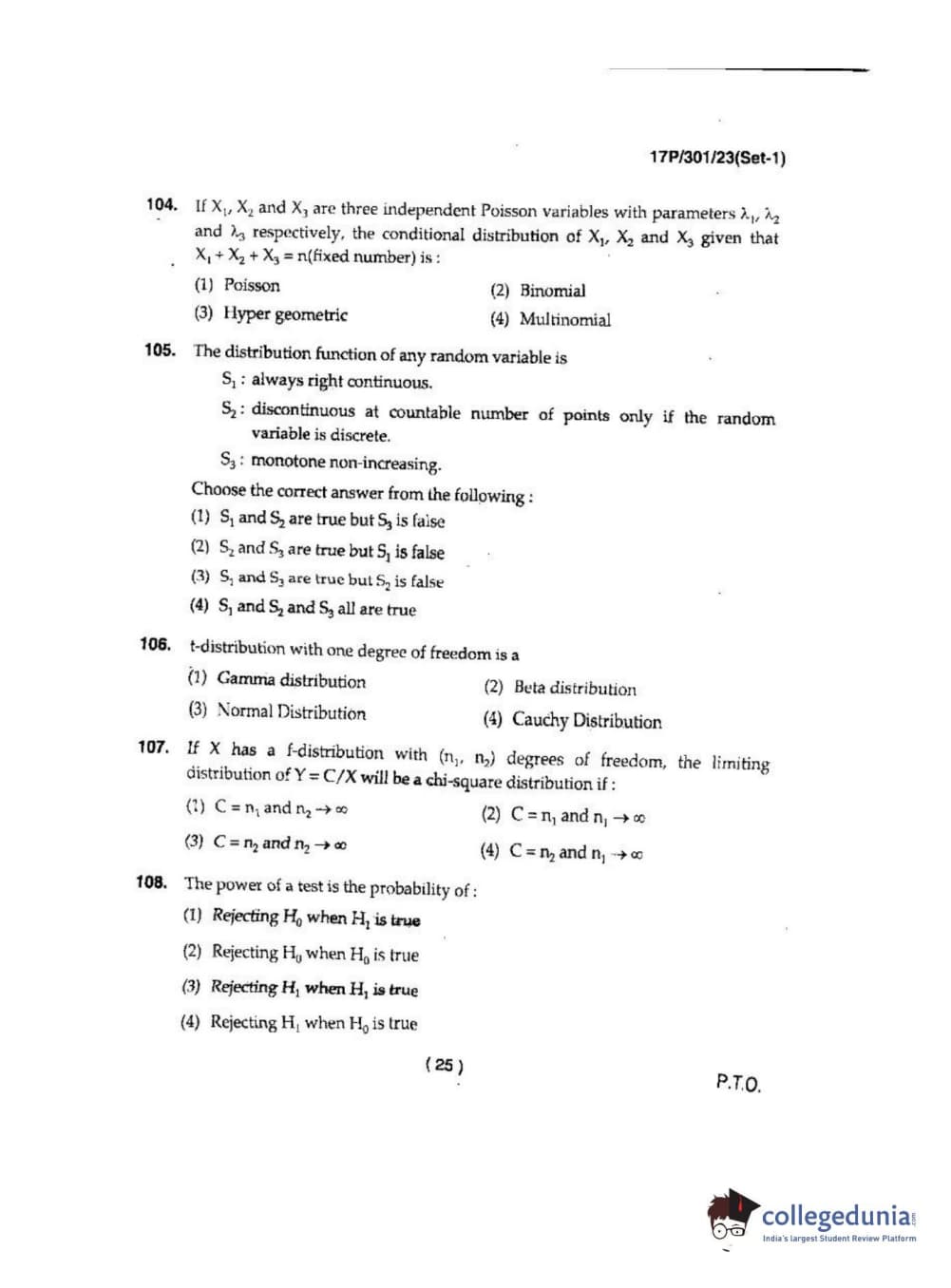 17P/301/23(Set-1)

104. If $X_1$, $X_2$ and $X_3$ are three independent Poisson variables with parameters $\lambda_1$, $\lambda_2$ and $\lambda_3$ respectively, the conditional distribution of $X_1$, $X_2$ and $X_3$ given that $X_1 + X_2 + X_3 = n$(fixed number) is :

(1) Poisson
(2) Binomial
(3) Hyper geometric
(4) Multinomial

105. The distribution function of any random variable is

$S_1$ : always right continuous.

$S_2$ : discontinuous at countable number of points only if the random variable is discrete.

$S_3$ : monotone non-increasing.

Choose the correct answer from the following :

(1) $S_1$ and $S_2$ are true but $S_3$ is false
(2) $S_2$ and $S_3$ are true but $S_1$ is false
(3) $S_1$ and $S_3$ are true but $S_2$ is false
(4) $S_1$ and $S_2$ and $S_3$ all are true

106. t-distribution with one degree of freedom is a

(1) Gamma distribution
(2) Beta distribution
(3) Normal Distribution
(4) Cauchy Distribution

107. If X has a f-distribution with $(n_1, n_2)$ degrees of freedom, the limiting distribution of $Y = C/X$ will be a chi-square distribution if :

(1) $C = n_1$ and $n_2 \to \infty$
(2) $C = n_1$ and $n_1 \to \infty$
(3) $C = n_2$ and $n_2 \to \infty$
(4) $C = n_2$ and $n_1 \to \infty$

108. The power of a test is the probability of :

(1) Rejecting $H_0$ when $H_1$ is true
(2) Rejecting $H_0$ when $H_0$ is true
(3) Rejecting $H_1$ when $H_1$ is true
(4) Rejecting $H_1$ when $H_0$ is true

( 25 )

P.T.O.

collegedunia
India's largest Student Review Platform